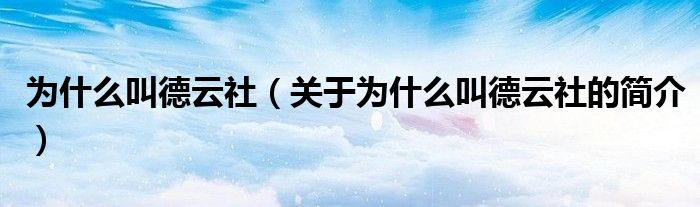 为什么叫德云社（关于为什么叫德云社的简介）